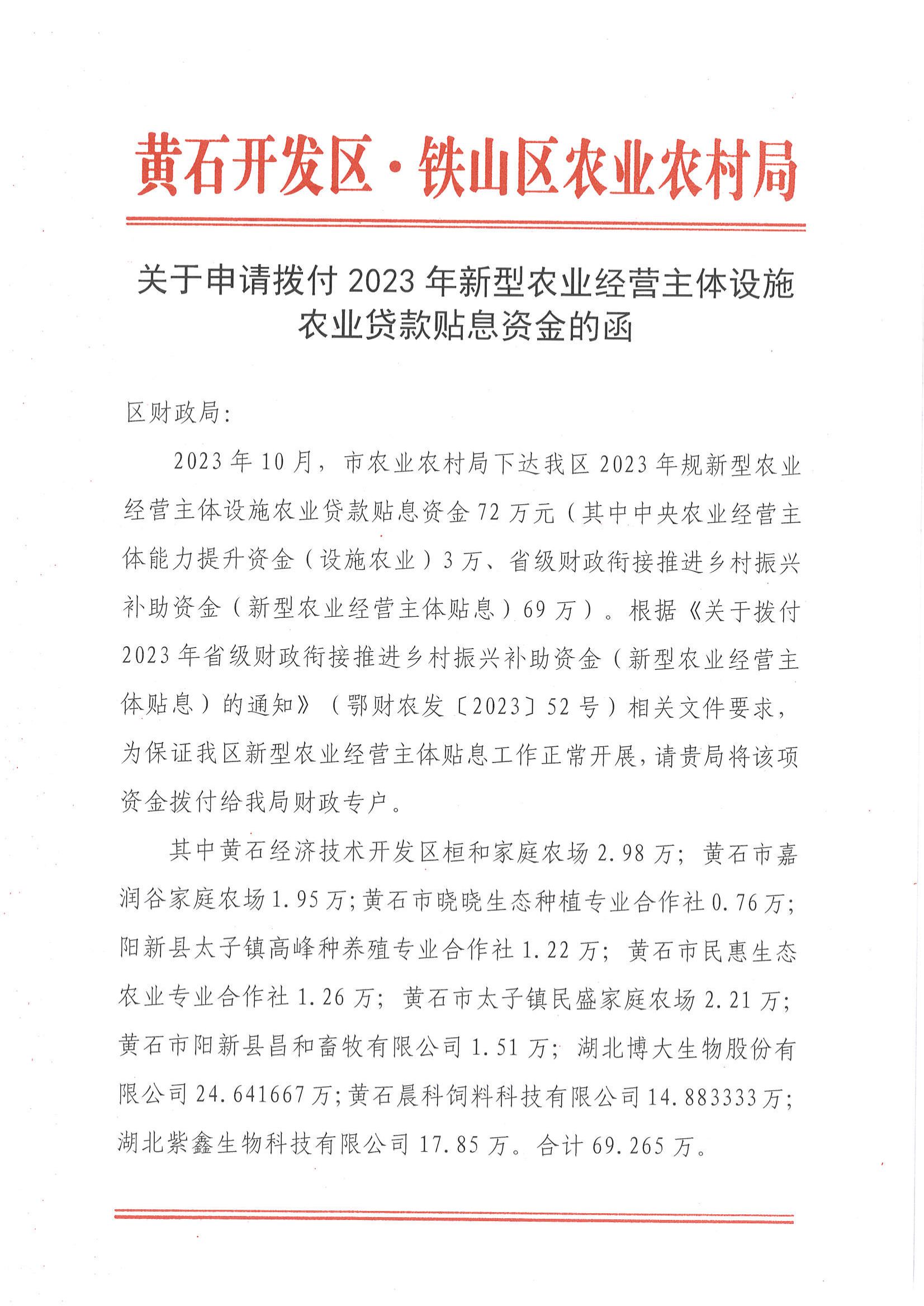 黄石开发区·铁山区农业农村局

关于申请拨付 2023 年新型农业经营主体设施农业贷款贴息资金的函

区财政局:

2023 年 10 月，市农业农村局下达我区 2023 年规新型农业经营主体设施农业贷款贴息资金 72 万元（其中中央农业经营主体能力提升资金（设施农业）3 万、省级财政衔接推进乡村振兴补助资金（新型农业经营主体贴息）69 万）。根据《关于拨付 2023 年省级财政衔接推进乡村振兴补助资金（新型农业经营主体贴息）的通知》（鄂财农发〔2023〕52 号）相关文件要求，为保证我区新型农业经营主体贴息工作正常开展，请贵局将该项资金拨付给我局财政专户。

其中黄石经济技术开发区桓和家庭农场 2.98 万；黄石市嘉润谷家庭农场 1.95 万；黄石市晓晓生态种植专业合作社 0.76 万；阳新县太子镇高峰种养殖专业合作社 1.22 万；黄石市民惠生态农业专业合作社 1.26 万；黄石市太子镇民盛家庭农场 2.21 万；黄石市阳新县昌和畜牧有限公司 1.51 万；湖北博大生物股份有限公司 24.641667 万；黄石晨科饲料科技有限公司 14.883333 万；湖北紫鑫生物科技有限公司 17.85 万。合计 69.265 万。